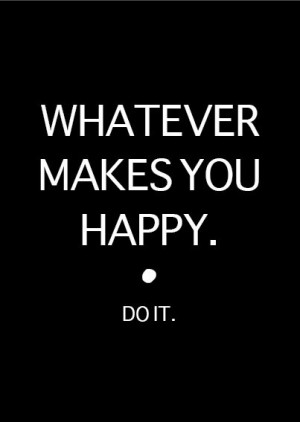 WHATEVER MAKES YOU HAPPY.

DO IT.